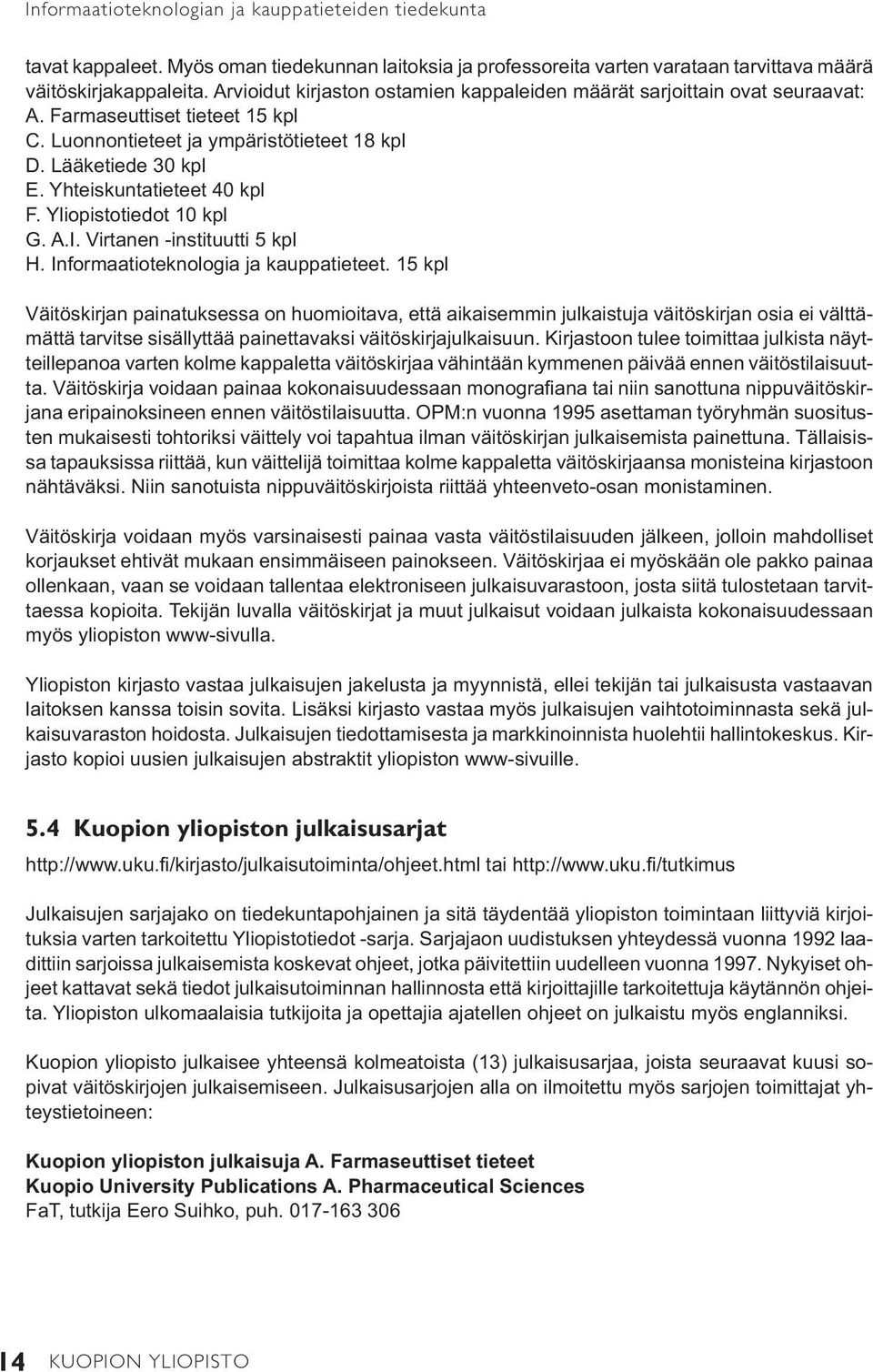 Informaatioteknologian ja kauppatieteiden tiedekunta

tavat kappaleet. Myös oman tiedekunnan laitoksia ja professoreita varten varataan tarvittava määrä väitöskirjakappaleita. Arvioidut kirjaston ostamien kappaleiden määrät sarjoittain ovat seuraavat:
A. Farmaseuttiset tieteet 15 kpl
C. Luonnontieteet ja ympäristötieteet 18 kpl
D. Lääketiede 30 kpl
E. Yhteiskuntatieteet 40 kpl
F. Yliopistotiedot 10 kpl
G. A.I. Virtanen -instituutti 5 kpl
H. Informaatioteknologia ja kauppatieteet. 15 kpl

Väitöskirjan painatuksessa on huomioitava, että aikaisemmin julkaistuja väitöskirjan osia ei välttämättä tarvitse sisällyttää painettavaksi väitöskirjajulkaisuun. Kirjastoon tulee toimittaa julkista näytteillepanoa varten kolme kappaletta väitöskirjaa vähintään kymmenen päivää ennen väitöstilaisuutta. Väitöskirja voidaan painaa kokonaisuudessaan monografiana tai niin sanottuna nippuväitöskirjana eripainoksineen ennen väitöstilaisuutta. OPM:n vuonna 1995 asettaman työryhmän suositusten mukaisesti tohtoriksi väittely voi tapahtua ilman väitöskirjan julkaisemista painettuna. Tällaisissa tapauksissa riittää, kun väittelijä toimittaa kolme kappaletta väitöskirjaansa monisteina kirjastoon nähtäväksi. Niin sanotuista nippuväitöskirjoista riittää yhteenveto-osan monistaminen.

Väitöskirja voidaan myös varsinaisesti painaa vasta väitöstilaisuuden jälkeen, jolloin mahdolliset korjaukset ehtivät mukaan ensimmäiseen painokseen. Väitöskirjaa ei myöskään ole pakko painaa ollenkaan, vaan se voidaan tallentaa elektroniseen julkaisuvarastoon, josta siitä tulostetaan tarvittaessa kopioita. Tekijän luvalla väitöskirjat ja muut julkaisut voidaan julkaista kokonaisuudessaan myös yliopiston www-sivulla.

Yliopiston kirjasto vastaa julkaisujen jakelusta ja myynnistä, ellei tekijän tai julkaisusta vastaavan laitoksen kanssa toisin sovita. Lisäksi kirjasto vastaa myös julkaisujen vaihtotoiminnasta sekä julkaisuvaraston hoidosta. Julkaisujen tiedottamisesta ja markkinoinnista huolehtii hallintokeskus. Kirjasto kopioi uusien julkaisujen abstraktit yliopiston www-sivuille.

5.4 Kuopion yliopiston julkaisusarjat

http://www.uku.fi/kirjasto/julkaisutoiminta/ohjeet.html tai http://www.uku.fi/tutkimus

Julkaisujen sarjajako on tiedekuntapohjainen ja sitä täydentää yliopiston toimintaan liittyviä kirjoituksia varten tarkoitettu Yliopistotiedot -sarja. Sarjajaon uudistuksen yhteydessä vuonna 1992 laadittiin sarjoissa julkaisemista koskevat ohjeet, jotka päivitettiin uudelleen vuonna 1997. Nykyiset ohjeet kattavat sekä tiedot julkaisutoiminnan hallinnosta että kirjoittajille tarkoitettuja käytännön ohjeita. Yliopiston ulkomaalaisia tutkijoita ja opettajia ajatellen ohjeet on julkaistu myös englanniksi.

Kuopion yliopisto julkaisee yhteensä kolmeatoista (13) julkaisusarjaa, joista seuraavat kuusi sopivat väitöskirjojen julkaisemiseen. Julkaisusarjojen alla on ilmoitettu myös sarjojen toimittajat yhteystietoineen:

Kuopion yliopiston julkaisuja A. Farmaseuttiset tieteet
Kuopio University Publications A. Pharmaceutical Sciences
FaT, tutkija Eero Suihko, puh. 017-163 306

14 KUOPION YLIOPISTO